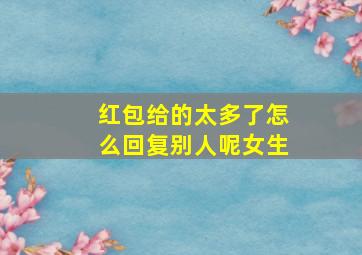 红包给的太多了怎么回复别人呢女生